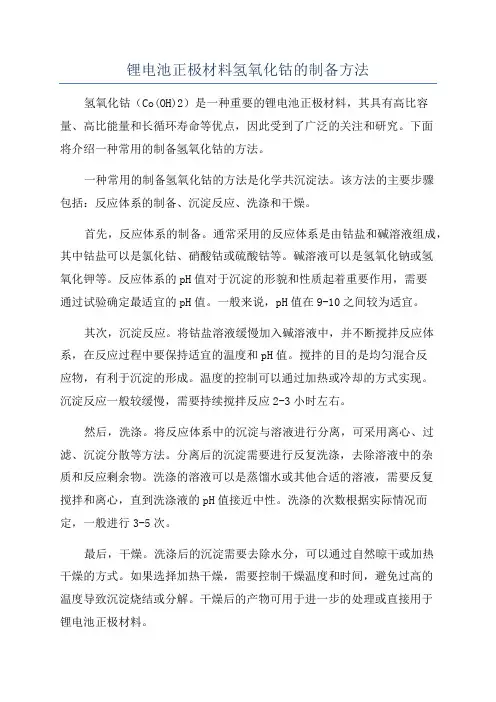 锂电池正极材料氢氧化钴的制备方法

氢氧化钴（Co(OH)2）是一种重要的锂电池正极材料，其具有高比容量、高比能量和长循环寿命等优点，因此受到了广泛的关注和研究。下面将介绍一种常用的制备氢氧化钴的方法。

一种常用的制备氢氧化钴的方法是化学共沉淀法。该方法的主要步骤包括：反应体系的制备、沉淀反应、洗涤和干燥。

首先，反应体系的制备。通常采用的反应体系是由钴盐和碱溶液组成，其中钴盐可以是氯化钴、硝酸钴或硫酸钴等。碱溶液可以是氢氧化钠或氢氧化钾等。反应体系的pH值对于沉淀的形貌和性质起着重要作用，需要通过试验确定最适宜的pH值。一般来说，pH值在9-10之间较为适宜。

其次，沉淀反应。将钴盐溶液缓慢加入碱溶液中，并不断搅拌反应体系，在反应过程中要保持适宜的温度和pH值。搅拌的目的是均匀混合反应物，有利于沉淀的形成。温度的控制可以通过加热或冷却的方式实现。沉淀反应一般较缓慢，需要持续搅拌反应2-3小时左右。

然后，洗涤。将反应体系中的沉淀与溶液进行分离，可采用离心、过滤、沉淀分散等方法。分离后的沉淀需要进行反复洗涤，去除溶液中的杂质和反应剩余物。洗涤的溶液可以是蒸馏水或其他合适的溶液，需要反复搅拌和离心，直到洗涤液的pH值接近中性。洗涤的次数根据实际情况而定，一般进行3-5次。

最后，干燥。洗涤后的沉淀需要去除水分，可以通过自然晾干或加热干燥的方式。如果选择加热干燥，需要控制干燥温度和时间，避免过高的温度导致沉淀烧结或分解。干燥后的产物可用于进一步的处理或直接用于锂电池正极材料。